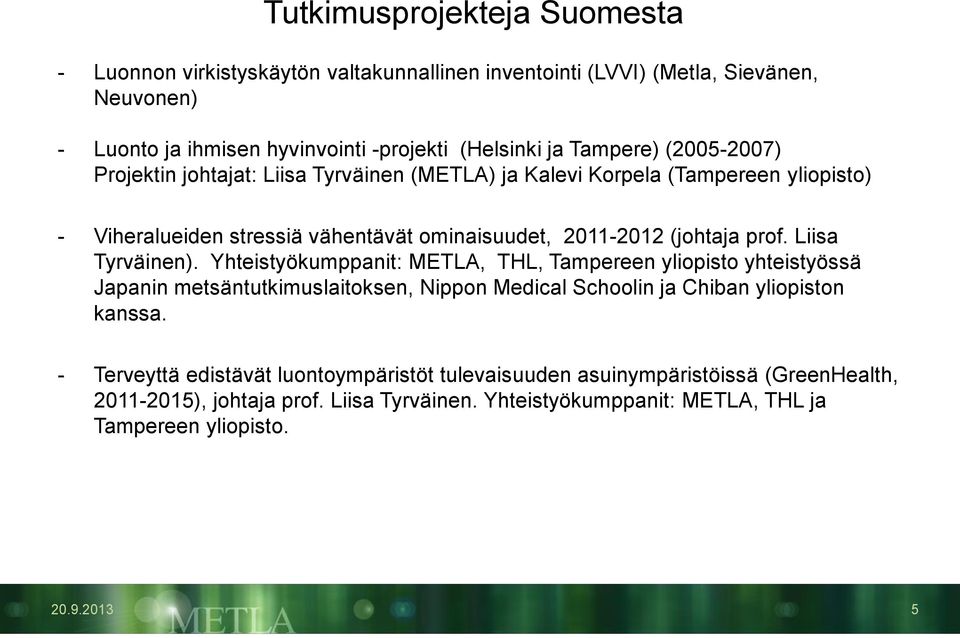 Tutkimusprojekteja Suomesta

- Luonnon virkistyskäytön valtakunnallinen inventointi (LVVI) (Metla, Sievänen, Neuvonen)

- Luonto ja ihmisen hyvinvointi -projekti (Helsinki ja Tampere) (2005-2007) Projektin johtajat: Liisa Tyrväinen (METLA) ja Kalevi Korpela (Tampereen yliopisto)

- Viheralueiden stressiä vähentävät ominaisuudet, 2011-2012 (johtaja prof. Liisa Tyrväinen). Yhteistyökumppanit: METLA, THL, Tampereen yliopisto yhteistyössä Japanin metsäntutkimuslaitoksen, Nippon Medical Schoolin ja Chiban yliopiston kanssa.

- Terveyttä edistävät luontoympäristöt tulevaisuuden asuinympäristöissä (GreenHealth, 2011-2015), johtaja prof. Liisa Tyrväinen. Yhteistyökumppanit: METLA, THL ja Tampereen yliopisto.

20.9.2013
METLA
5